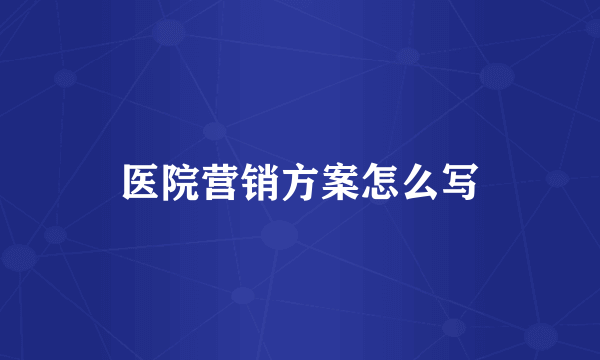 医院营销方案怎么写